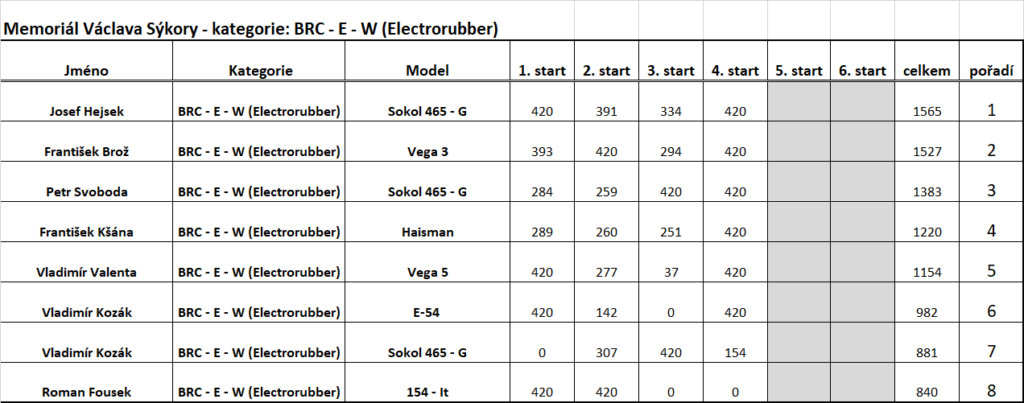 Memoriál Václava Sýkory - kategorie: BRC - E - W (Electrorubber)

| Jméno | Kategorie | Model | 1. start | 2. start | 3. start | 4. start | 5. start | 6. start | celkem | pořadí |
|---|---|---|---|---|---|---|---|---|---|---|
| Josef Hejsek | BRC - E - W (Electrorubber) | Sokol 465 - G | 420 | 391 | 334 | 420 | | | 1565 | 1 |
| František Brož | BRC - E - W (Electrorubber) | Vega 3 | 393 | 420 | 294 | 420 | | | 1527 | 2 |
| Petr Svoboda | BRC - E - W (Electrorubber) | Sokol 465 - G | 284 | 259 | 420 | 420 | | | 1383 | 3 |
| František Kšána | BRC - E - W (Electrorubber) | Haisman | 289 | 260 | 251 | 420 | | | 1220 | 4 |
| Vladimír Valenta | BRC - E - W (Electrorubber) | Vega 5 | 420 | 277 | 37 | 420 | | | 1154 | 5 |
| Vladimír Kozák | BRC - E - W (Electrorubber) | E-54 | 420 | 142 | 0 | 420 | | | 982 | 6 |
| Vladimír Kozák | BRC - E - W (Electrorubber) | Sokol 465 - G | 0 | 307 | 420 | 154 | | | 881 | 7 |
| Roman Fousek | BRC - E - W (Electrorubber) | 154 - It | 420 | 420 | 0 | 0 | | | 840 | 8 |